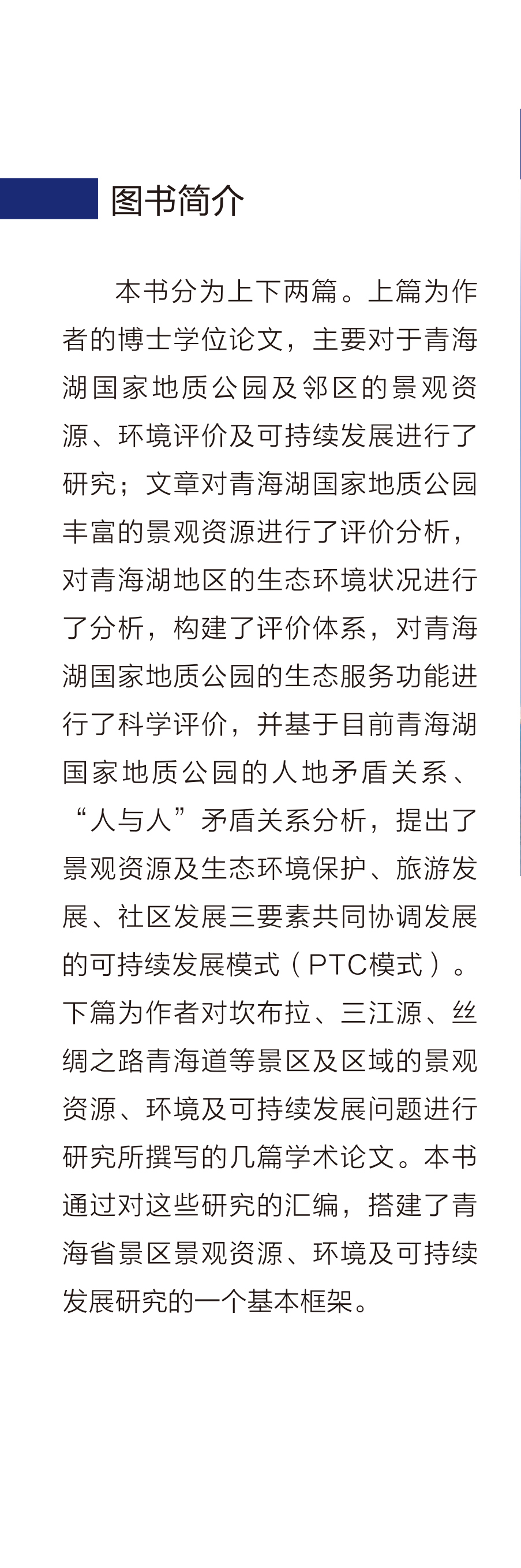 图书简介

本书分为上下两篇。上篇为作者的博士学位论文，主要对于青海湖国家地质公园及邻区的景观资源、环境评价及可持续发展进行了研究；文章对青海湖国家地质公园丰富的景观资源进行了评价分析，对青海湖地区的生态环境状况进行了分析，构建了评价体系，对青海湖国家地质公园的生态服务功能进行了科学评价，并基于目前青海湖国家地质公园的人地矛盾关系、“人与人”矛盾关系分析，提出了景观资源及生态环境保护、旅游发展、社区发展三要素共同协调发展的可持续发展模式（PTC模式）。下篇为作者对坎布拉、三江源、丝绸之路青海道等景区及区域的景观资源、环境及可持续发展问题进行研究所撰写的几篇学术论文。本书通过对这些研究的汇编，搭建了青海省景区景观资源、环境及可持续发展研究的一个基本框架。